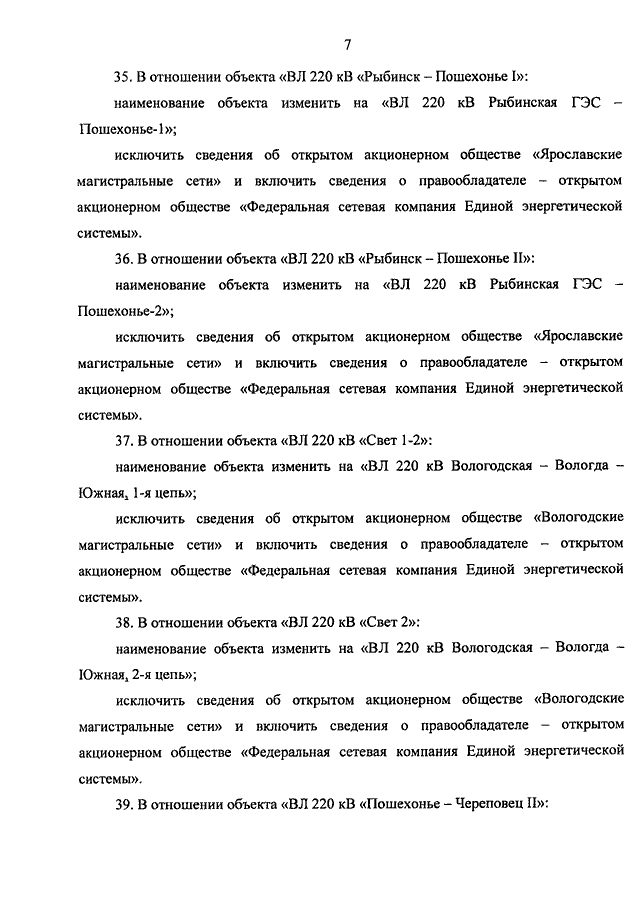 7

35. В отношении объекта «ВЛ 220 кВ «Рыбинск – Пошехонье I»:

наименование объекта изменить на «ВЛ 220 кВ Рыбинская ГЭС – Пошехонье-1»;

исключить сведения об открытом акционерном обществе «Ярославские магистральные сети» и включить сведения о правообладателе – открытом акционерном обществе «Федеральная сетевая компания Единой энергетической системы».

36. В отношении объекта «ВЛ 220 кВ «Рыбинск – Пошехонье II»:

наименование объекта изменить на «ВЛ 220 кВ Рыбинская ГЭС – Пошехонье-2»;

исключить сведения об открытом акционерном обществе «Ярославские магистральные сети» и включить сведения о правообладателе – открытом акционерном обществе «Федеральная сетевая компания Единой энергетической системы».

37. В отношении объекта «ВЛ 220 кВ «Свет 1-2»:

наименование объекта изменить на «ВЛ 220 кВ Вологодская – Вологда – Южная, 1-я цепь»;

исключить сведения об открытом акционерном обществе «Вологодские магистральные сети» и включить сведения о правообладателе – открытом акционерном обществе «Федеральная сетевая компания Единой энергетической системы».

38. В отношении объекта «ВЛ 220 кВ «Свет 2»:

наименование объекта изменить на «ВЛ 220 кВ Вологодская – Вологда – Южная, 2-я цепь»;

исключить сведения об открытом акционерном обществе «Вологодские магистральные сети» и включить сведения о правообладателе – открытом акционерном обществе «Федеральная сетевая компания Единой энергетической системы».

39. В отношении объекта «ВЛ 220 кВ «Пошехонье – Череповец II»: